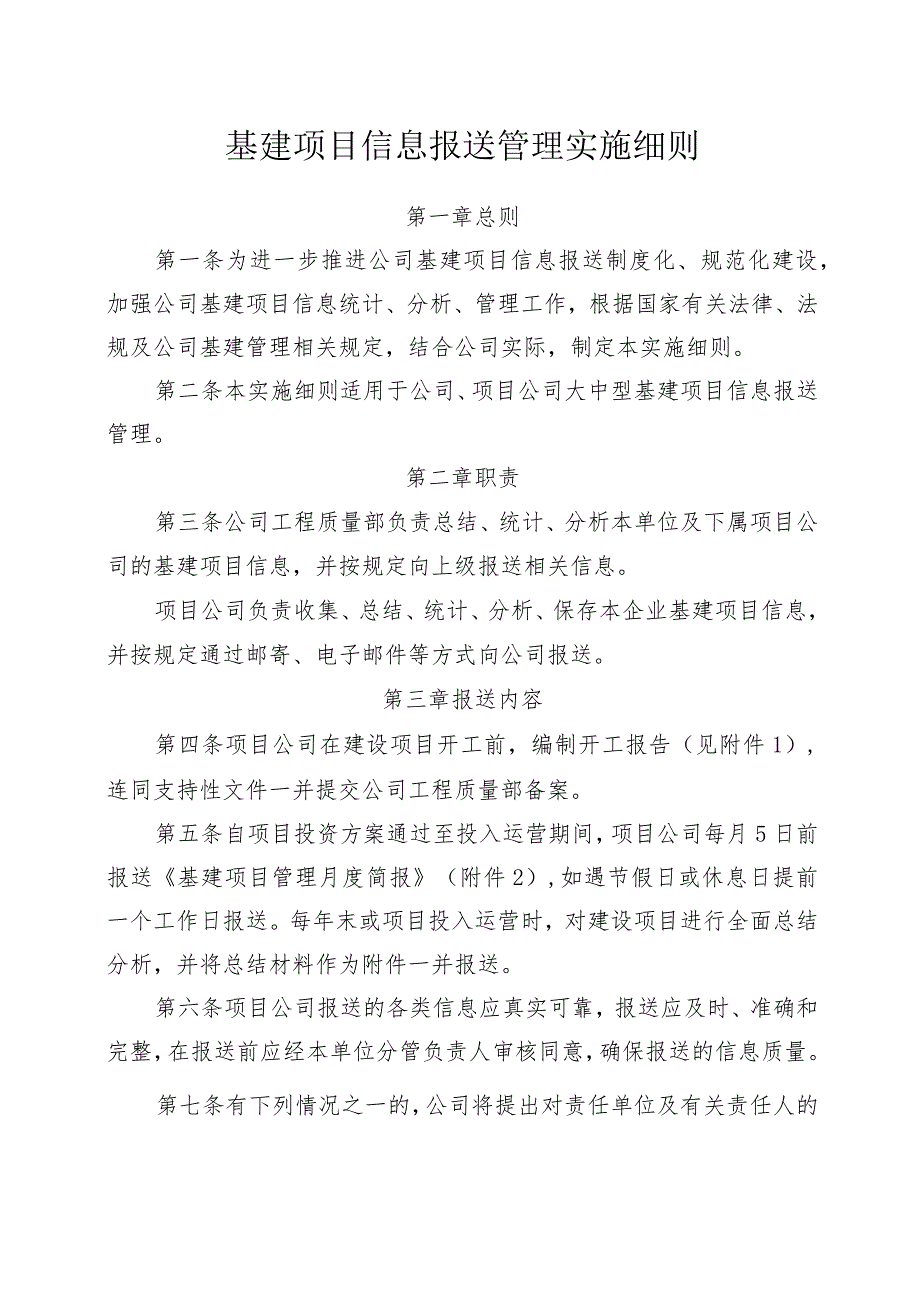 基建项目信息报送管理实施细则

第一章总则

第一条为进一步推进公司基建项目信息报送制度化、规范化建设，加强公司基建项目信息统计、分析、管理工作，根据国家有关法律、法规及公司基建管理相关规定，结合公司实际，制定本实施细则。

第二条本实施细则适用于公司、项目公司大中型基建项目信息报送管理。

第二章职责

第三条公司工程质量部负责总结、统计、分析本单位及下属项目公司的基建项目信息，并按规定向上级报送相关信息。

项目公司负责收集、总结、统计、分析、保存本企业基建项目信息，并按规定通过邮寄、电子邮件等方式向公司报送。

第三章报送内容

第四条项目公司在建设项目开工前，编制开工报告（见附件1），连同支持性文件一并提交公司工程质量部备案。

第五条自项目投资方案通过至投入运营期间，项目公司每月5日前报送《基建项目管理月度简报》（附件2），如遇节假日或休息日提前一个工作日报送。每年末或项目投入运营时，对建设项目进行全面总结分析，并将总结材料作为附件一并报送。

第六条项目公司报送的各类信息应真实可靠，报送应及时、准确和完整，在报送前应经本单位分管负责人审核同意，确保报送的信息质量。

第七条有下列情况之一的，公司将提出对责任单位及有关责任人的